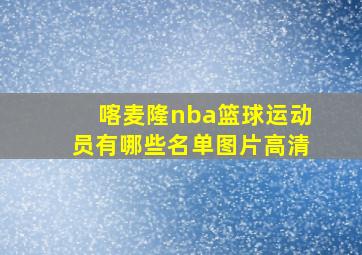 喀麦隆nba篮球运动员有哪些名单图片高清